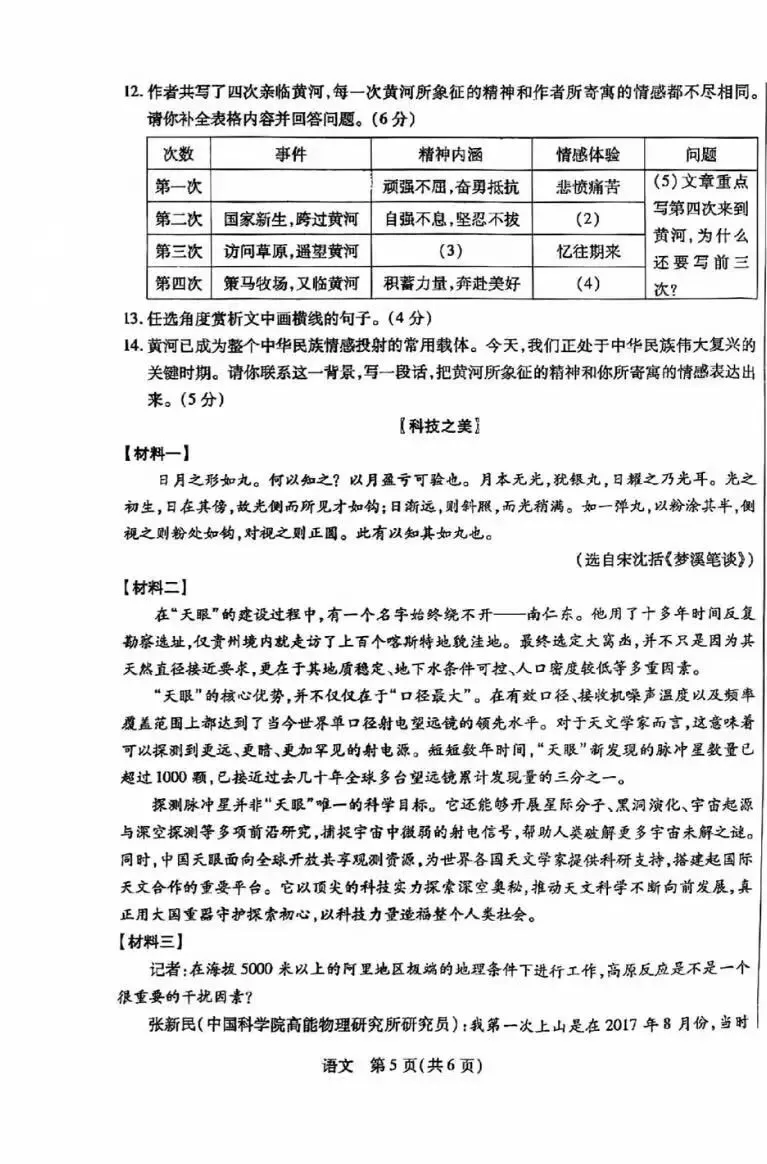 12.作者共写了四次亲临黄河,每一次黄河所象征的精神和作者所寄寓的情感都不尽相同。请你补全表格内容并回答问题。(6分)

| 次数 | 事件 | 精神内涵 | 情感体验 | 问题 |
|---|---|---|---|---|
| 第一次 |  | 顽强不屈,奋勇抵抗 | 悲愤痛苦 | (5)文章重点写第四次来到黄河,为什么还要写前三次? |
| 第二次 | 国家新生,跨过黄河 | 自强不息,坚忍不拔 | (2) |  |
| 第三次 | 访问草原,遥望黄河 | (3) | 忆往期来 |  |
| 第四次 | 策马牧场,又临黄河 | 积蓄力量,奔赴美好 | (4) |  |

13.任选角度赏析文中画横线的句子。(4分)

14.黄河已成为整个中华民族情感投射的常用载体。今天,我们正处于中华民族伟大复兴的关键时期。请你联系这一背景,写一段话,把黄河所象征的精神和你所寄寓的情感表达出来。(5分)

〖科技之美〗

【材料一】

日月之形如丸。何以知之?以月盈亏可验也。月本无光,犹银丸,日耀之乃光耳。光之初生,日在其傍,故光侧而所见才如钩;日渐远,则斜照,而光稍满。如一弹丸,以粉涂其半,侧视之则粉处如钩,对视之则正圆。此有以知其如丸也。

(选自宋沈括《梦溪笔谈》)

【材料二】

在“天眼”的建设过程中,有一个名字始终绕不开——南仁东。他用了十多年时间反复勘察选址,仅贵州境内就走访了上百个喀斯特地貌洼地。最终选定大窝凼,并不只是因为其天然直径接近要求,更在于其地质稳定、地下水条件可控、人口密度较低等多重因素。

“天眼”的核心优势,并不仅仅在于“口径最大”。在有效口径、接收机噪声温度以及频率覆盖范围上都达到了当今世界单口径射电望远镜的领先水平。对于天文学家而言,这意味着可以探测到更远、更暗、更加罕见的射电源。短短数年时间,“天眼”新发现的脉冲星数量已超过1000颗,已接近过去几十年全球多台望远镜累计发现量的三分之一。

探测脉冲星并非“天眼”唯一的科学目标。它还能够开展星际分子、黑洞演化、宇宙起源与深空探测等多项前沿研究,捕捉宇宙中微弱的射电信号,帮助人类破解更多宇宙未解之谜。同时,中国天眼面向全球开放共享观测资源,为世界各国天文学家提供科研支持,搭建起国际天文合作的重要平台。它以顶尖的科技实力探索深空奥秘,推动天文科学不断向前发展,真正用大国重器守护探索初心,以科技力量造福整个人类社会。

【材料三】

记者:在海拔5000米以上的阿里地区极端的地理条件下进行工作,高原反应是不是一个很重要的干扰因素?

张新民(中国科学院高能物理研究所研究员):我第一次上山是在2017年8月份,当时

语文 第5页(共6页)